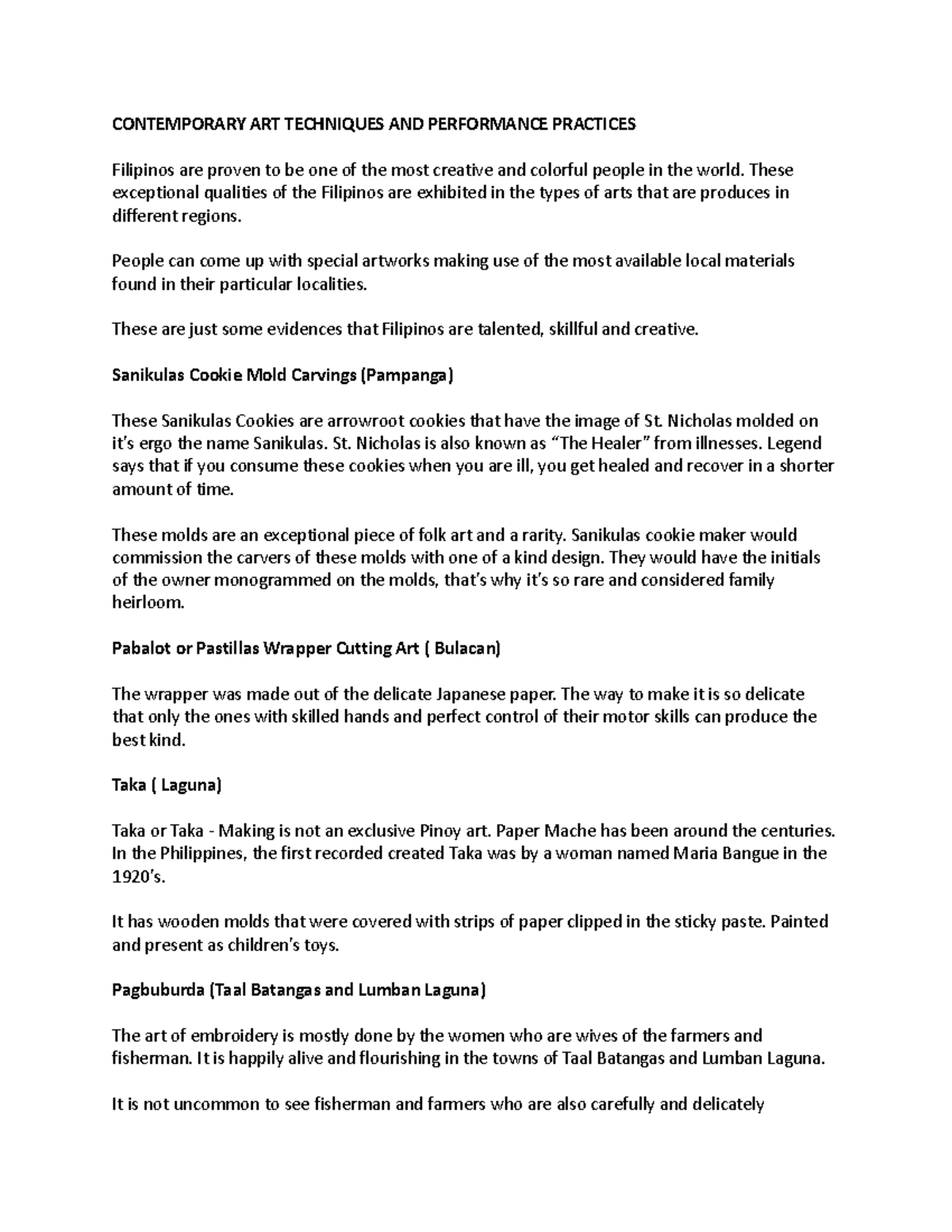 CONTEMPORARY ART TECHNIQUES AND PERFORMANCE PRACTICES

Filipinos are proven to be one of the most creative and colorful people in the world. These exceptional qualities of the Filipinos are exhibited in the types of arts that are produces in different regions.

People can come up with special artworks making use of the most available local materials found in their particular localities.

These are just some evidences that Filipinos are talented, skillful and creative.

Sanikulas Cookie Mold Carvings (Pampanga)

These Sanikulas Cookies are arrowroot cookies that have the image of St. Nicholas molded on it's ergo the name Sanikulas. St. Nicholas is also known as "The Healer" from illnesses. Legend says that if you consume these cookies when you are ill, you get healed and recover in a shorter amount of time.

These molds are an exceptional piece of folk art and a rarity. Sanikulas cookie maker would commission the carvers of these molds with one of a kind design. They would have the initials of the owner monogrammed on the molds, that's why it's so rare and considered family heirloom.

Pabalot or Pastillas Wrapper Cutting Art ( Bulacan)

The wrapper was made out of the delicate Japanese paper. The way to make it is so delicate that only the ones with skilled hands and perfect control of their motor skills can produce the best kind.

Taka ( Laguna)

Taka or Taka - Making is not an exclusive Pinoy art. Paper Mache has been around the centuries. In the Philippines, the first recorded created Taka was by a woman named Maria Bangue in the 1920's.

It has wooden molds that were covered with strips of paper clipped in the sticky paste. Painted and present as children's toys.

Pagbuburda (Taal Batangas and Lumban Laguna)

The art of embroidery is mostly done by the women who are wives of the farmers and fisherman. It is happily alive and flourishing in the towns of Taal Batangas and Lumban Laguna.

It is not uncommon to see fisherman and farmers who are also carefully and delicately